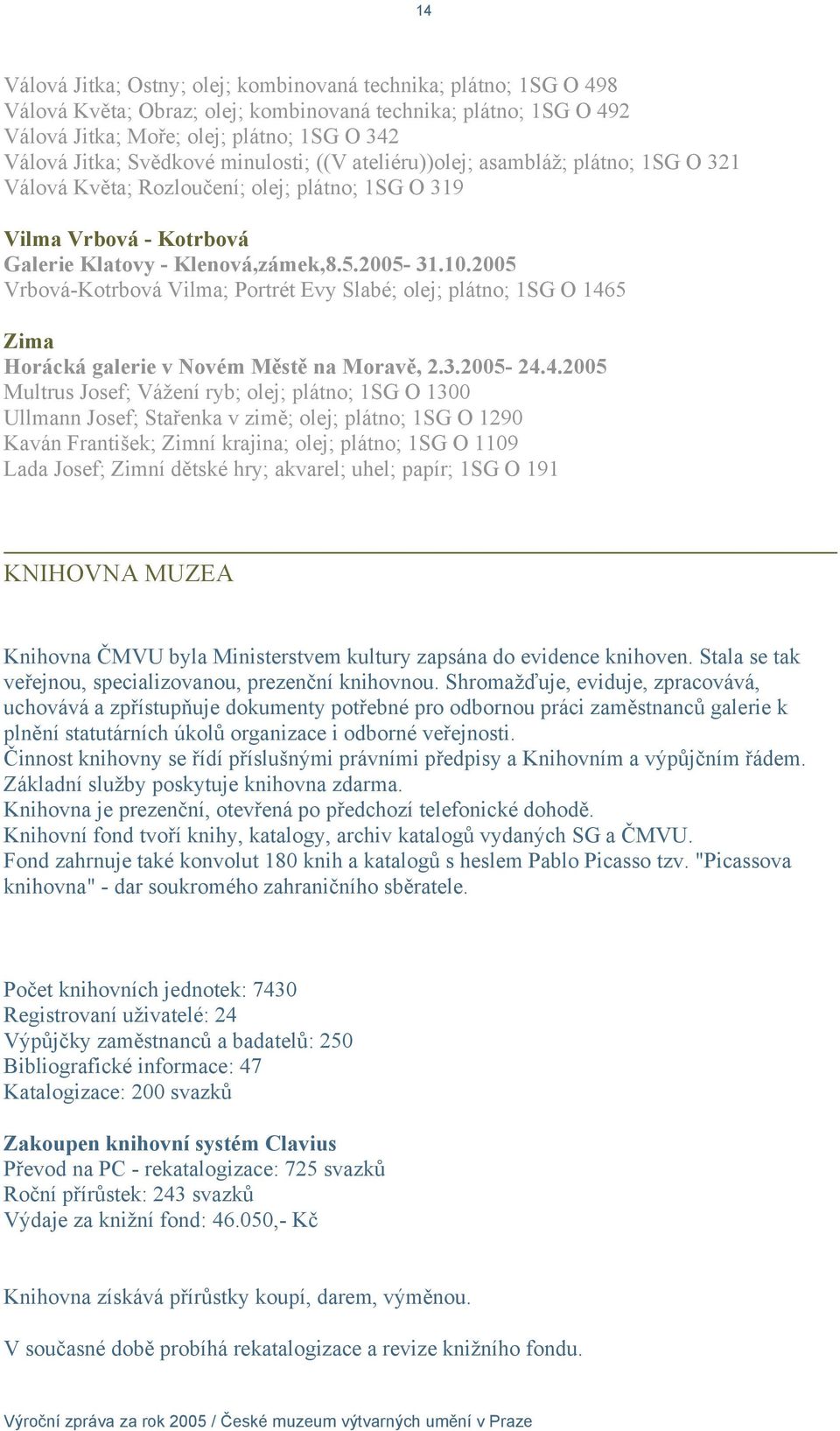 14

Válová Jitka; Ostny; olej; kombinovaná technika; plátno; 1SG O 498
Válová Květa; Obraz; olej; kombinovaná technika; plátno; 1SG O 492
Válová Jitka; Moře; olej; plátno; 1SG O 342
Válová Jitka; Svědkové minulosti; ((V ateliéru))olej; asambláž; plátno; 1SG O 321
Válová Květa; Rozloučení; olej; plátno; 1SG O 319

Vilma Vrbová - Kotrbová
Galerie Klatovy - Klenová,zámek,8.5.2005- 31.10.2005
Vrbová-Kotrbová Vilma; Portrét Evy Slabé; olej; plátno; 1SG O 1465

Zima
Horácká galerie v Novém Městě na Moravě, 2.3.2005- 24.4.2005
Multrus Josef; Vážení ryb; olej; plátno; 1SG O 1300
Ullmann Josef; Stařenka v zimě; olej; plátno; 1SG O 1290
Kaván František; Zimní krajina; olej; plátno; 1SG O 1109
Lada Josef; Zimní dětské hry; akvarel; uhel; papír; 1SG O 191

KNIHOVNA MUZEA

Knihovna ČMVU byla Ministerstvem kultury zapsána do evidence knihoven. Stala se tak veřejnou, specializovanou, prezenční knihovnou. Shromažďuje, eviduje, zpracovává, uchovává a zpřístupňuje dokumenty potřebné pro odbornou práci zaměstnanců galerie k plnění statutárních úkolů organizace i odborné veřejnosti.
Činnost knihovny se řídí příslušnými právními předpisy a Knihovním a výpůjčním řádem.
Základní služby poskytuje knihovna zdarma.
Knihovna je prezenční, otevřená po předchozí telefonické dohodě.
Knihovní fond tvoří knihy, katalogy, archiv katalogů vydaných SG a ČMVU.
Fond zahrnuje také konvolut 180 knih a katalogů s heslem Pablo Picasso tzv. "Picassova knihovna" - dar soukromého zahraničního sběratele.

Počet knihovních jednotek: 7430
Registrovaní uživatelé: 24
Výpůjčky zaměstnanců a badatelů: 250
Bibliografické informace: 47
Katalogizace: 200 svazků

Zakoupen knihovní systém Clavius
Převod na PC - rekatalogizace: 725 svazků
Roční přírůstek: 243 svazků
Výdaje za knižní fond: 46.050,- Kč

Knihovna získává přírůstky koupí, darem, výměnou.

V současné době probíhá rekatalogizace a revize knižního fondu.

Výroční zpráva za rok 2005 / České muzeum výtvarných umění v Praze